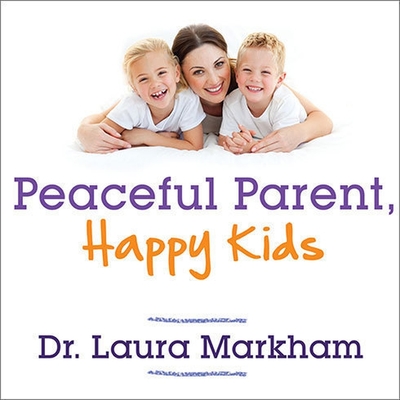 Peaceful Parent,
Happy Kids

Dr. Laura Markham